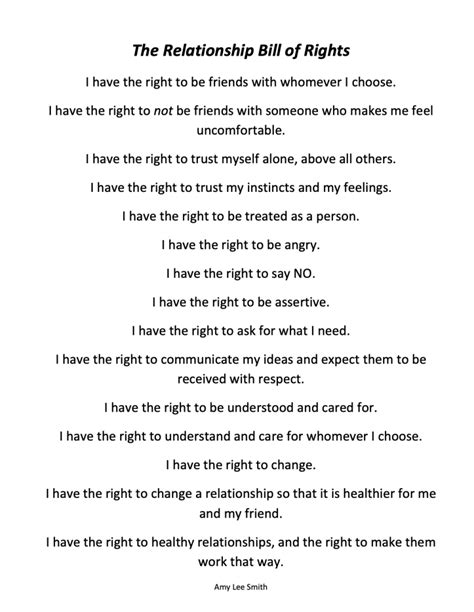 The Relationship Bill of Rights

I have the right to be friends with whomever I choose.

I have the right to not be friends with someone who makes me feel uncomfortable.

I have the right to trust myself alone, above all others.

I have the right to trust my instincts and my feelings.

I have the right to be treated as a person.

I have the right to be angry.

I have the right to say NO.

I have the right to be assertive.

I have the right to ask for what I need.

I have the right to communicate my ideas and expect them to be received with respect.

I have the right to be understood and cared for.

I have the right to understand and care for whomever I choose.

I have the right to change.

I have the right to change a relationship so that it is healthier for me and my friend.

I have the right to healthy relationships, and the right to make them work that way.

Amy Lee Smith